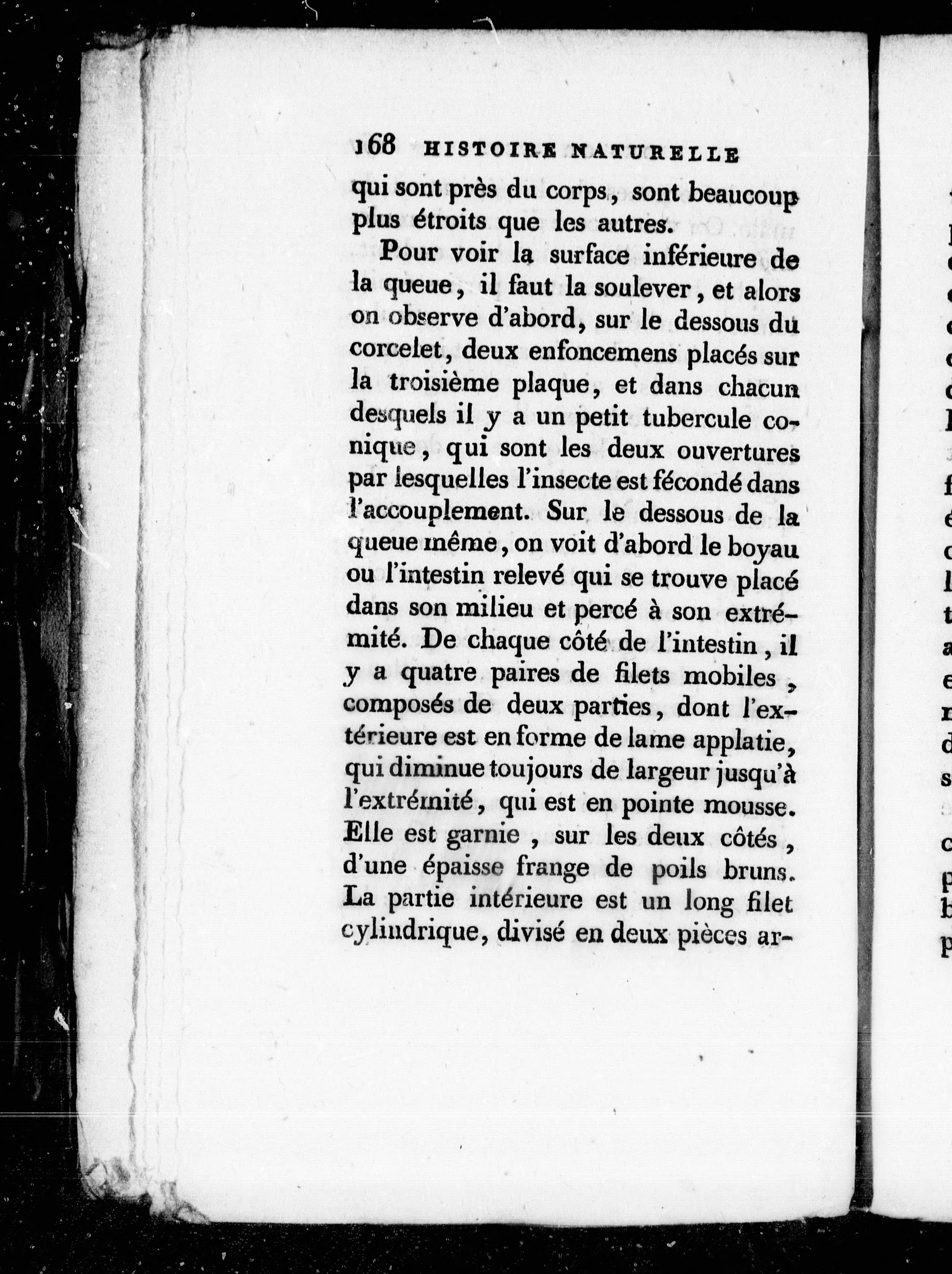 168 HISTOIRE NATURELLE

qui sont près du corps, sont beaucoup plus étroits que les autres.

Pour voir la surface inférieure de la queue, il faut la soulever, et alors on observe d'abord, sur le dessous du corcelet, deux enfoncemens placés sur la troisième plaque, et dans chacun desquels il y a un petit tubercule conique, qui sont les deux ouvertures par lesquelles l'insecte est fécondé dans l'accouplement. Sur le dessous de la queue même, on voit d'abord le boyau ou l'intestin relevé qui se trouve placé dans son milieu et percé à son extrémité. De chaque côté de l'intestin, il y a quatre paires de filets mobiles, composés de deux parties, dont l'extérieure est en forme de lame applatie, qui diminue toujours de largeur jusqu'à l'extrémité, qui est en pointe mousse. Elle est garnie, sur les deux côtés, d'une épaisse frange de poils bruns. La partie intérieure est un long filet cylindrique, divisé en deux pièces ar-